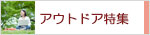 アウトドア特集